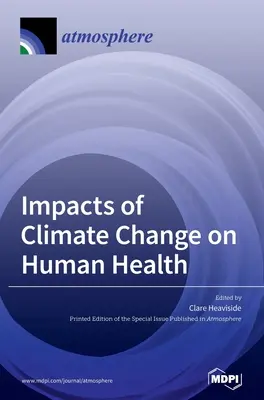 atmosphere

Impacts of Climate Change on Human Health

Edited by
Clare Heaviside

Printed Edition of the Special Issue Published in Atmosphere

www.mdpi.com/journal/atmosphere

MDPI